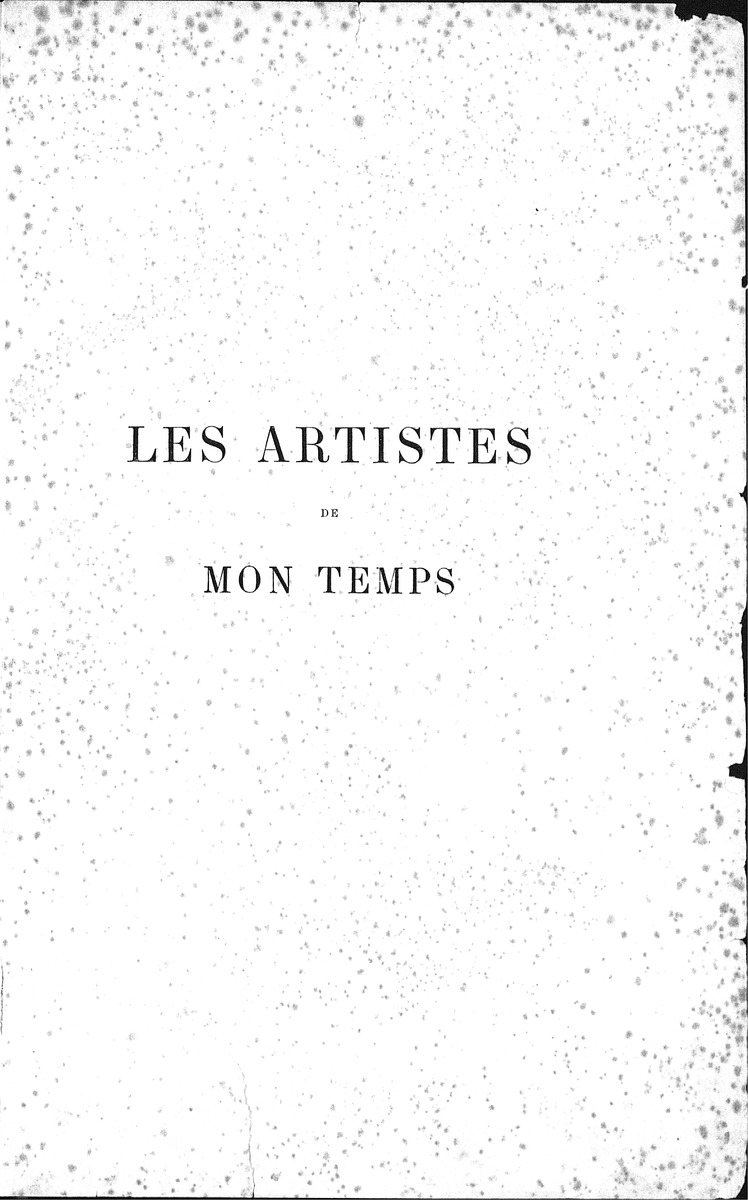 LES ARTISTES

DE

MON TEMPS